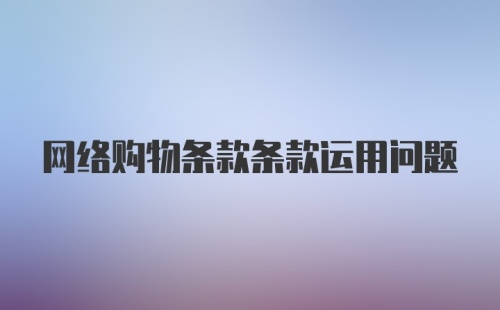 网络购物条款条款运用问题